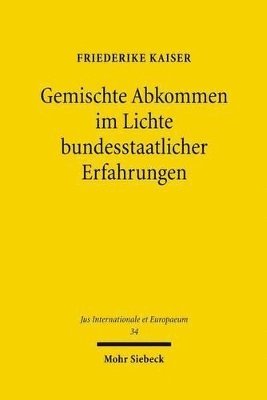 FRIEDERIKE KAISER

Gemischte Abkommen im Lichte bundesstaatlicher Erfahrungen

Jus Internationale et Europaeum
34

Mohr Siebeck